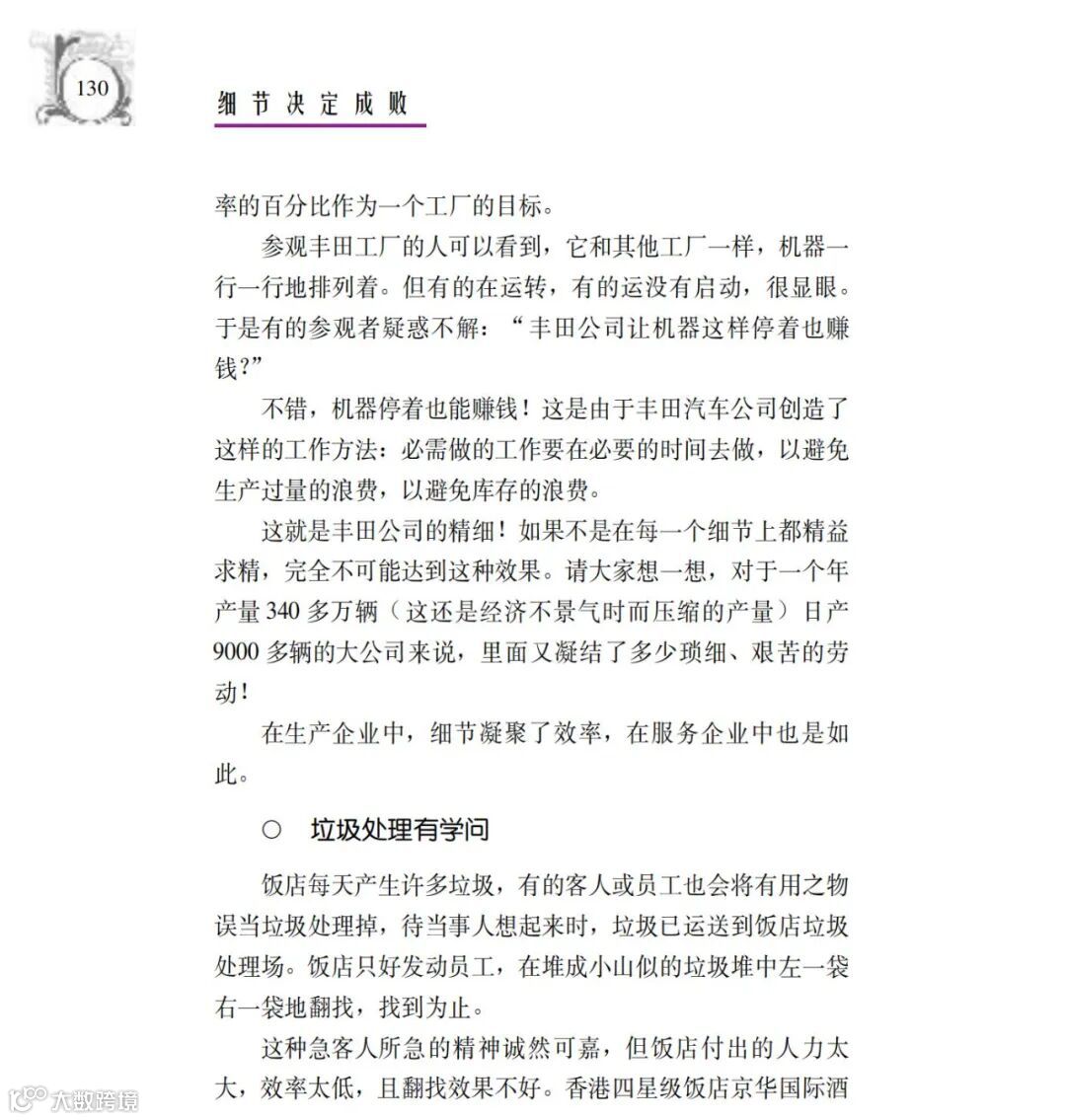 130

细节决定成败

率的百分比作为一个工厂的目标。

参观丰田工厂的人可以看到，它和其他工厂一样，机器一行一行地排列着。但有的在运转，有的运没有启动，很显眼。于是有的参观者疑惑不解：“丰田公司让机器这样停着也赚钱?”

不错，机器停着也能赚钱！这是由于丰田汽车公司创造了这样的工作方法：必需做的工作要在必要的时间去做，以避免生产过量的浪费，以避免库存的浪费。

这就是丰田公司的精细！如果不是在每一个细节上都精益求精，完全不可能达到这种效果。请大家想一想，对于一个年产量 340 多万辆（这还是经济不景气时而压缩的产量）日产 9000 多辆的大公司来说，里面又凝结了多少琐细、艰苦的劳动！

在生产企业中，细节凝聚了效率，在服务企业中也是如此。

○ 垃圾处理有学问

饭店每天产生许多垃圾，有的客人或员工也会将有用之物误当垃圾处理掉，待当事人想起来时，垃圾已运送到饭店垃圾处理场。饭店只好发动员工，在堆成小山似的垃圾堆中左一袋右一袋地翻找，找到为止。

这种急客人所急的精神诚然可嘉，但饭店付出的人力太大，效率太低，且翻找效果不好。香港四星级饭店京华国际酒

大数跨境